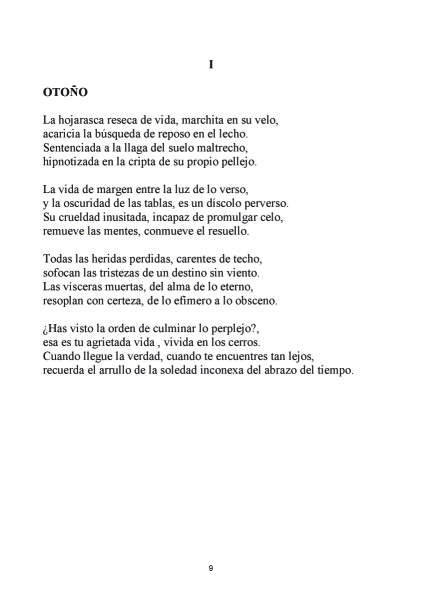 I

OTOÑO

La hojarasca reseca de vida, marchita en su velo,
acaricia la búsqueda de reposo en el lecho.
Sentenciada a la llaga del suelo maltrecho,
hipnotizada en la cripta de su propio pellejo.

La vida de margen entre la luz de lo verso,
y la oscuridad de las tablas, es un díscolo perverso.
Su crueldad inusitada, incapaz de promulgar celo,
remueve las mentes, conmueve el resuello.

Todas las heridas perdidas, carentes de techo,
sofocan las tristezas de un destino sin viento.
Las vísceras muertas, del alma de lo eterno,
resoplan con certeza, de lo efímero a lo obsceno.

¿Has visto la orden de culminar lo perplejo?,
esa es tu agrietada vida , vivida en los cerros.
Cuando llegue la verdad, cuando te encuentres tan lejos,
recuerda el arrullo de la soledad inconexa del abrazo del tiempo.

9